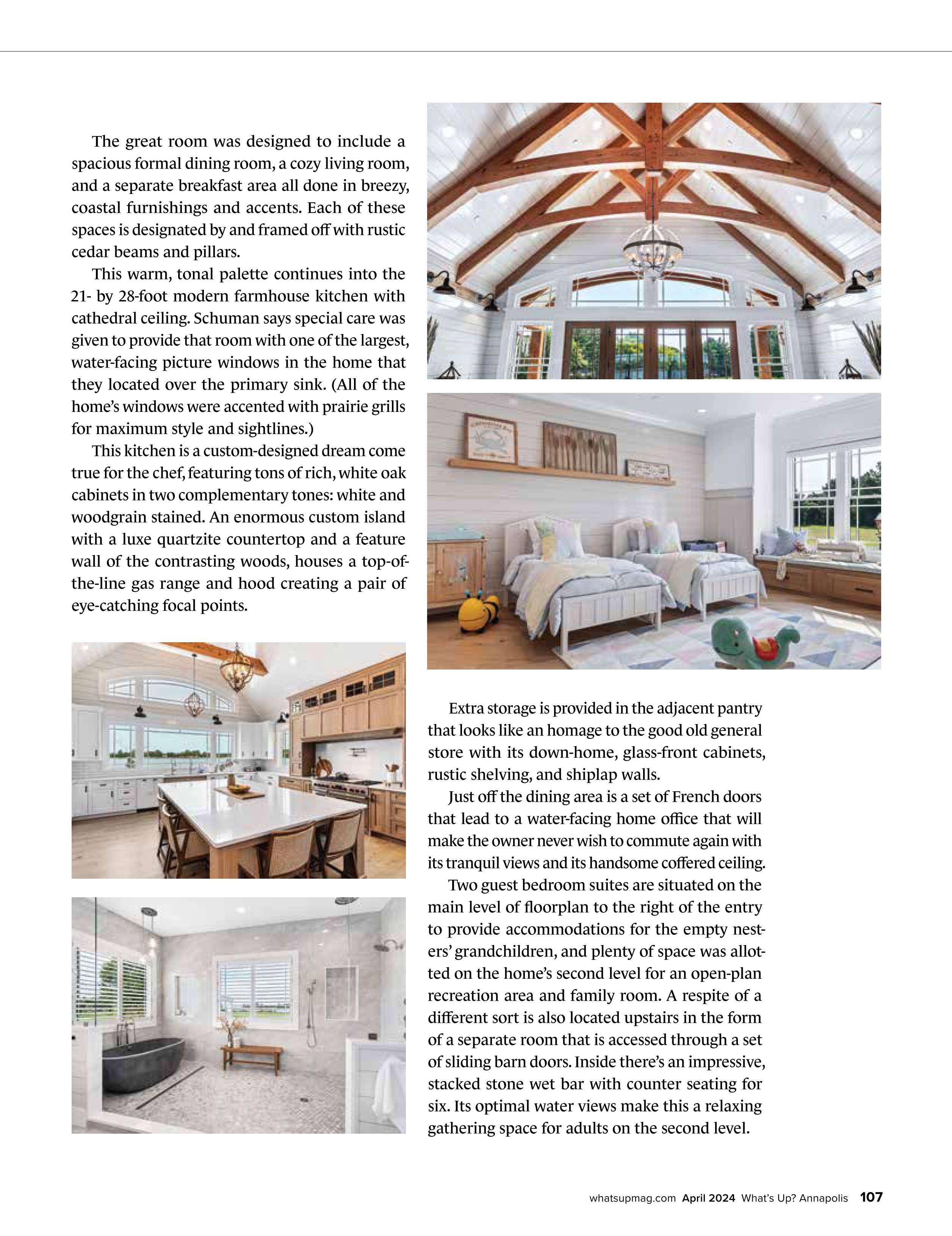 The great room was designed to include a spacious formal dining room, a cozy living room, and a separate breakfast area all done in breezy, coastal furnishings and accents. Each of these spaces is designated by and framed off with rustic cedar beams and pillars.

This warm, tonal palette continues into the 21- by 28-foot modern farmhouse kitchen with cathedral ceiling. Schuman says special care was given to provide that room with one of the largest, water-facing picture windows in the home that they located over the primary sink. (All of the home's windows were accented with prairie grills for maximum style and sightlines.)

This kitchen is a custom-designed dream come true for the chef, featuring tons of rich, white oak cabinets in two complementary tones: white and woodgrain stained. An enormous custom island with a luxe quartzite countertop and a feature wall of the contrasting woods, houses a top-of-the-line gas range and hood creating a pair of eye-catching focal points.

Extra storage is provided in the adjacent pantry that looks like an homage to the good old general store with its down-home, glass-front cabinets, rustic shelving, and shiplap walls.

Just off the dining area is a set of French doors that lead to a water-facing home office that will make the owner never wish to commute again with its tranquil views and its handsome coffered ceiling.

Two guest bedroom suites are situated on the main level of floorplan to the right of the entry to provide accommodations for the empty nesters' grandchildren, and plenty of space was allotted on the home's second level for an open-plan recreation area and family room. A respite of a different sort is also located upstairs in the form of a separate room that is accessed through a set of sliding barn doors. Inside there's an impressive, stacked stone wet bar with counter seating for six. Its optimal water views make this a relaxing gathering space for adults on the second level.

whatsupmag.com April 2024 What's Up? Annapolis 107